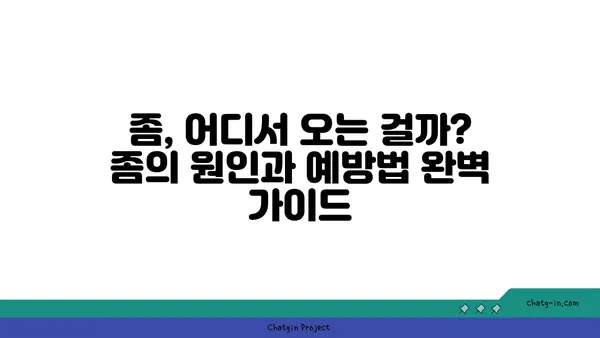 좀, 어디서 오는 걸까? 좀의 원인과 예방법 완벽 가이드

chatg-in.com

Chatgin Project